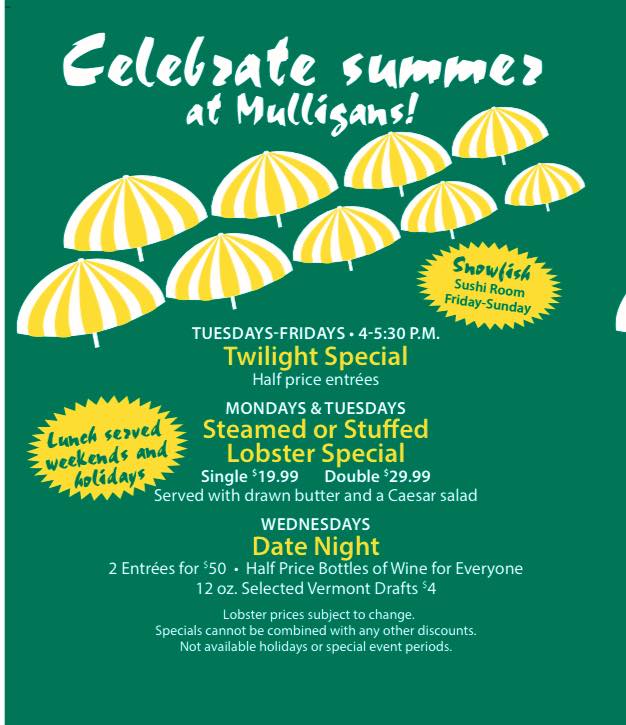 Celebrate summer at Mulligans!

Snowfish
Sushi Room
Friday-Sunday

TUESDAYS-FRIDAYS • 4-5:30 P.M.
Twilight Special
Half price entrées

Lunch served weekends and holidays

MONDAYS & TUESDAYS
Steamed or Stuffed Lobster Special
Single $19.99 Double $29.99
Served with drawn butter and a Caesar salad

WEDNESDAYS
Date Night
2 Entrées for $50 • Half Price Bottles of Wine for Everyone
12 oz. Selected Vermont Drafts $4

Lobster prices subject to change.
Specials cannot be combined with any other discounts.
Not available holidays or special event periods.